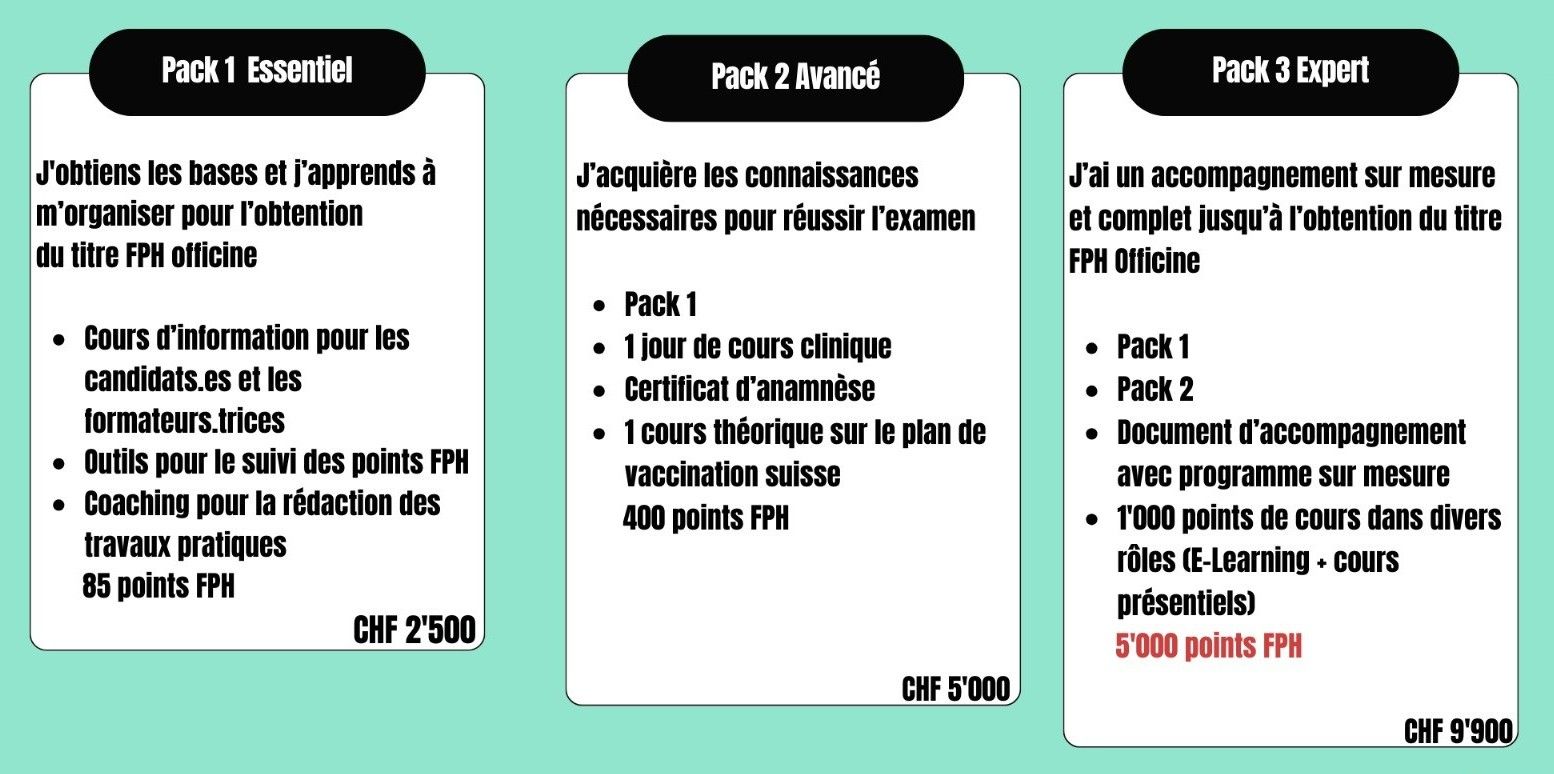 Pack 1 Essentiel

J'obtiens les bases et j'apprends à m'organiser pour l'obtention du titre FPH officine

- Cours d'information pour les candidats.es et les formateurs.trices
- Outils pour le suivi des points FPH
- Coaching pour la rédaction des travaux pratiques

85 points FPH

CHF 2'500

Pack 2 Avancé

J'acquière les connaissances nécessaires pour réussir l'examen

- Pack 1
- 1 jour de cours clinique
- Certificat d'anamnèse
- 1 cours théorique sur le plan de vaccination suisse

400 points FPH

CHF 5'000

Pack 3 Expert

J'ai un accompagnement sur mesure et complet jusqu'à l'obtention du titre FPH Officine

- Pack 1
- Pack 2
- Document d'accompagnement avec programme sur mesure
- 1'000 points de cours dans divers rôles (E-Learning + cours présentiels)

5'000 points FPH

CHF 9'900